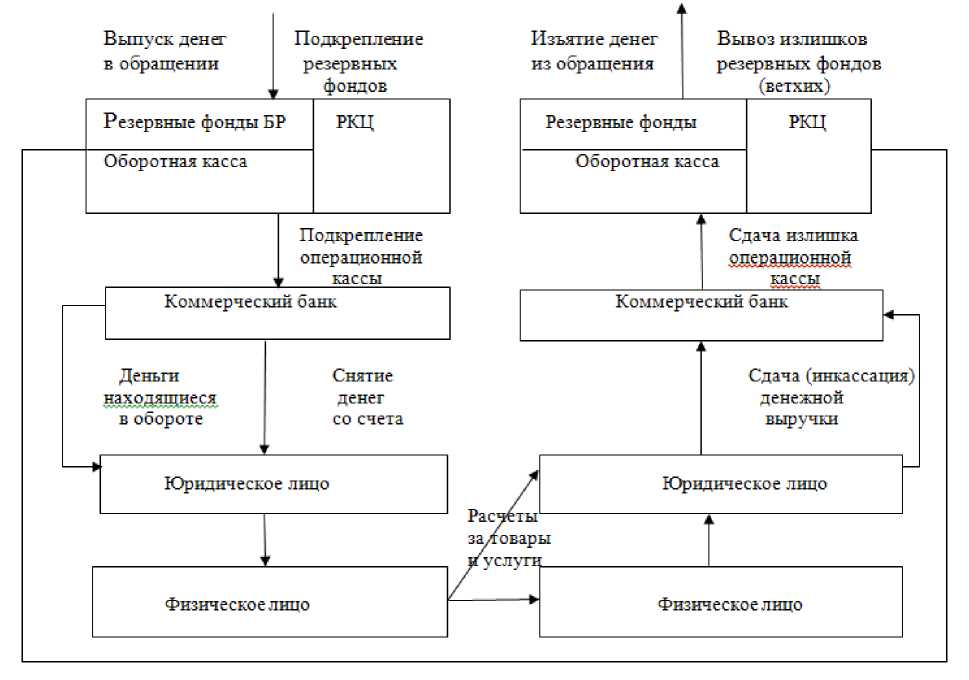 Выпуск денег в обращении

Подкрепление резервных фондов

Резервные фонды БР

РКЦ

Оборотная касса

Подкрепление операционной кассы

Коммерческий банк

Деньги находящиеся в обороте

Снятие денег со счета

Юридическое лицо

Физическое лицо

Расчеты за товары и услуги

Изъятие денег из обращения

Вывоз излишков резервных фондов (ветхих)

Резервные фонды

РКЦ

Оборотная касса

Сдача излишка операционной кассы

Коммерческий банк

Сдача (инкассация) денежной выручки

Юридическое лицо

Физическое лицо